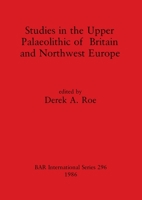 Studies in the Upper Palaeolithic of Britain and Northwest Europe

edited by
Derek A. Roe

BAR International Series 296
1986